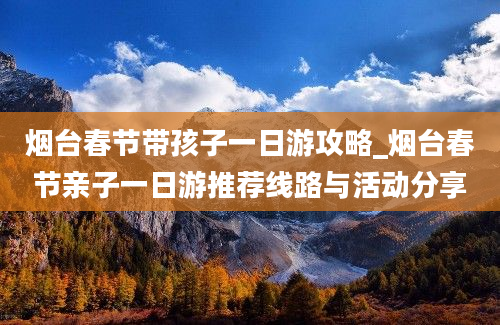 烟台春节带孩子一日游攻略_烟台春节亲子一日游推荐线路与活动分享